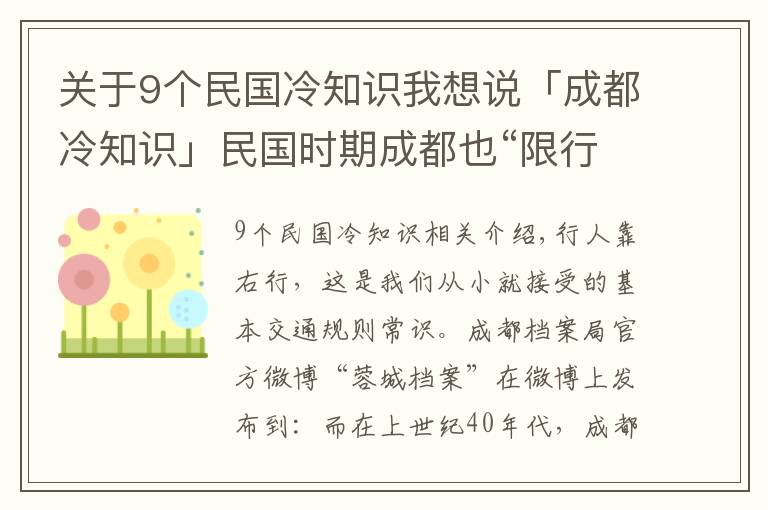 关于9个民国冷知识我想说「成都冷知识」民国时期成都也“限行

9个民国冷知识相关介绍，行人靠右行，这是我们从小就接受的基本交通规则常识。成都档案局官方微博“蓉城档案”在微博上发布到：而在上世纪40年代，成都